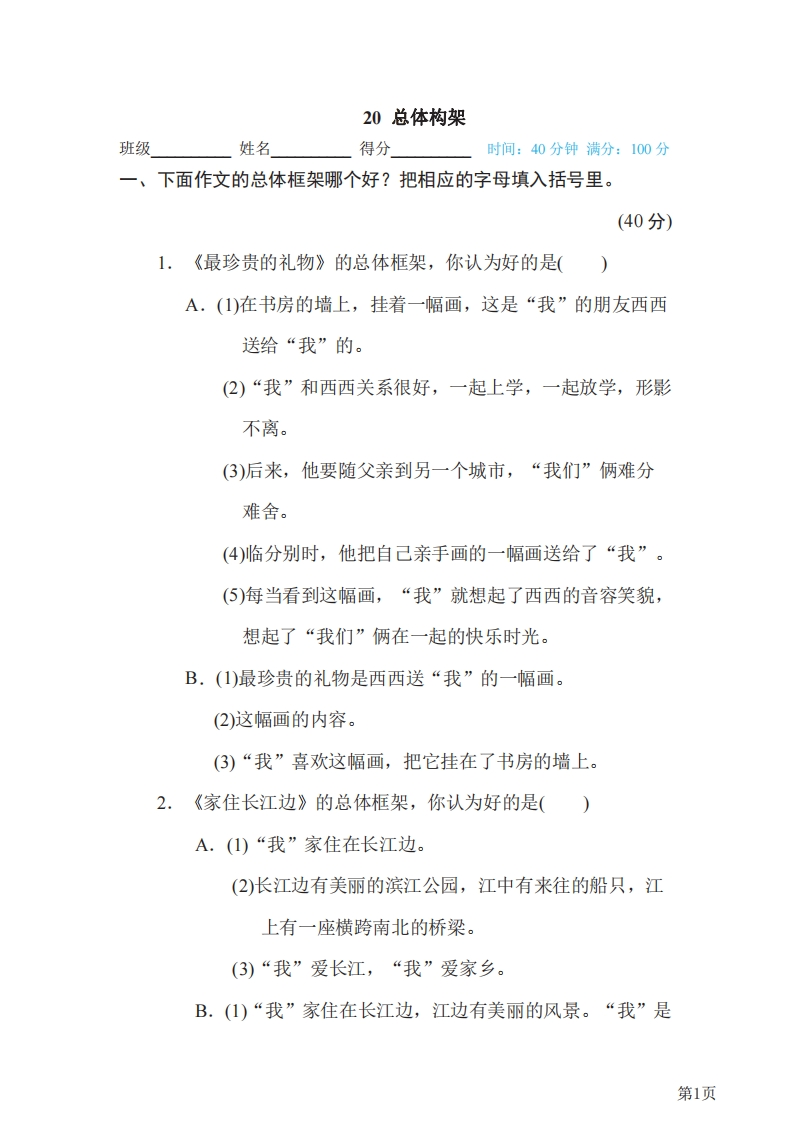 20 总体构架

班级________ 姓名________ 得分________ 时间：40 分钟 满分：100 分

一、下面作文的总体框架哪个好？把相应的字母填入括号里。

(40 分)

1. 《最珍贵的礼物》的总体框架，你认为好的是(　　)

A．(1)在书房的墙上，挂着一幅画，这是“我”的朋友西西送给“我”的。

(2)“我”和西西关系很好，一起上学，一起放学，形影不离。

(3)后来，他要随父亲到另一个城市，“我们”俩难分难舍。

(4)临分别时，他把自己亲手画的一幅画送给了“我”。

(5)每当看到这幅画，“我”就想起了西西的音容笑貌，想起了“我们”俩在一起的快乐时光。

B．(1)最珍贵的礼物是西西送“我”的一幅画。

(2)这幅画的内容。

(3)“我”喜欢这幅画，把它挂在了书房的墙上。

2. 《家住长江边》的总体框架，你认为好的是(　　)

A．(1)“我”家住在长江边。

(2)长江边有美丽的滨江公园，江中有来往的船只，江上有一座横跨南北的桥梁。

(3)“我”爱长江，“我”爱家乡。

B．(1)“我”家住在长江边，江边有美丽的风景。“我”是

第1页